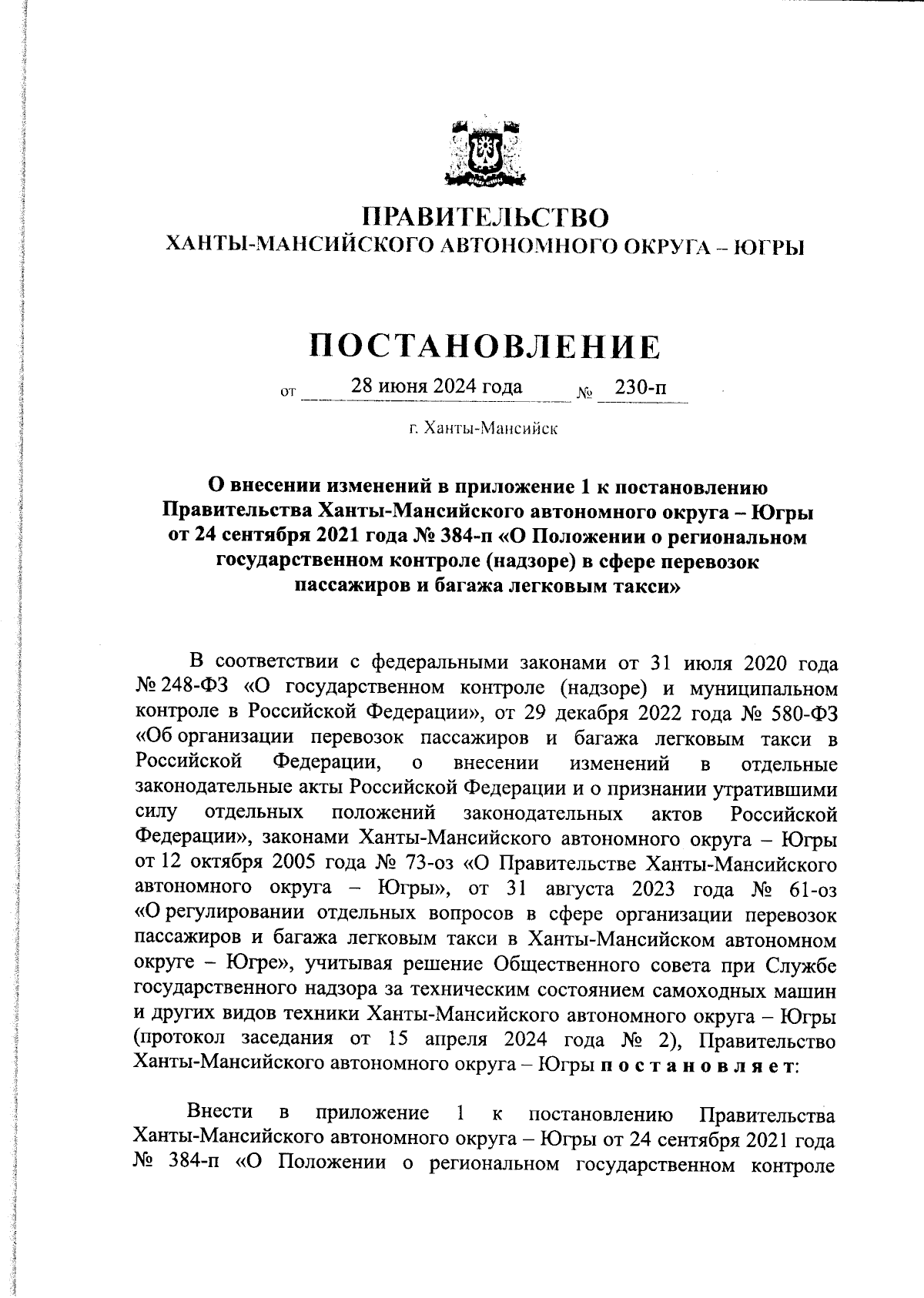 ПРАВИТЕЛЬСТВО
ХАНТЫ-МАНСИЙСКОГО АВТОНОМНОГО ОКРУГА – ЮГРЫ

ПОСТАНОВЛЕНИЕ

от 28 июня 2024 года № 230-п

г. Ханты-Мансийск

О внесении изменений в приложение 1 к постановлению Правительства Ханты-Мансийского автономного округа – Югры от 24 сентября 2021 года № 384-п «О Положении о региональном государственном контроле (надзоре) в сфере перевозок пассажиров и багажа легковым такси»

В соответствии с федеральными законами от 31 июля 2020 года № 248-ФЗ «О государственном контроле (надзоре) и муниципальном контроле в Российской Федерации», от 29 декабря 2022 года № 580-ФЗ «Об организации перевозок пассажиров и багажа легковым такси в Российской Федерации, о внесении изменений в отдельные законодательные акты Российской Федерации и о признании утратившими силу отдельных положений законодательных актов Российской Федерации», законами Ханты-Мансийского автономного округа – Югры от 12 октября 2005 года № 73-оз «О Правительстве Ханты-Мансийского автономного округа – Югры», от 31 августа 2023 года № 61-оз «О регулировании отдельных вопросов в сфере организации перевозок пассажиров и багажа легковым такси в Ханты-Мансийском автономном округе – Югре», учитывая решение Общественного совета при Службе государственного надзора за техническим состоянием самоходных машин и других видов техники Ханты-Мансийского автономного округа – Югры (протокол заседания от 15 апреля 2024 года № 2), Правительство Ханты-Мансийского автономного округа – Югры п о с т а н о в л я е т:

Внести в приложение 1 к постановлению Правительства Ханты-Мансийского автономного округа – Югры от 24 сентября 2021 года № 384-п «О Положении о региональном государственном контроле